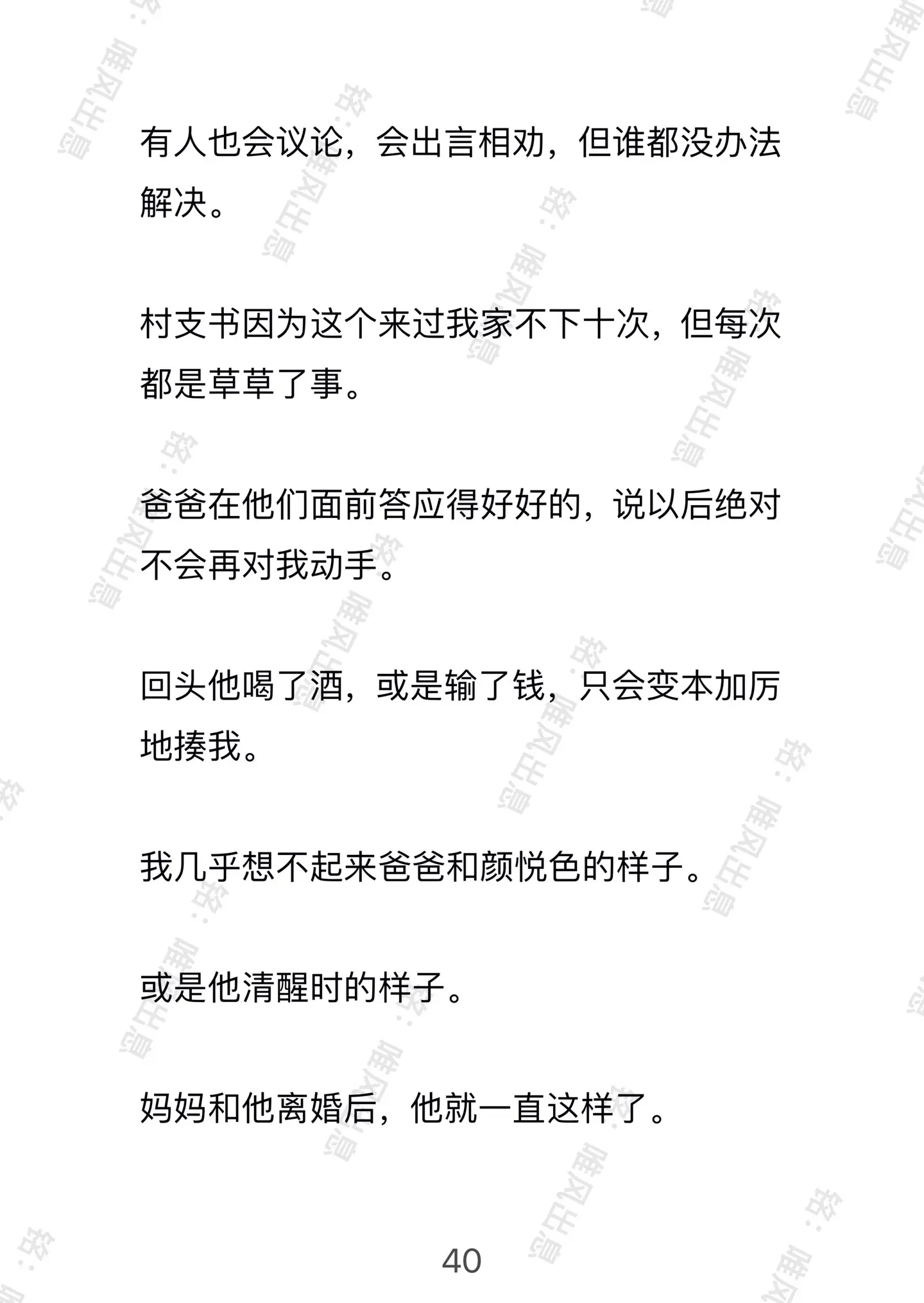 有人也会议论，会出言相劝，但谁都没办法解决。

村支书因为这个来过我家不下十次，但每次都是草草了事。

爸爸在他们面前答应得好好的，说以后绝对不会再对我动手。

回头他喝了酒，或是输了钱，只会变本加厉地揍我。

我几乎想不起来爸爸和颜悦色的样子。

或是他清醒时的样子。

妈妈和他离婚后，他就一直这样了。

40